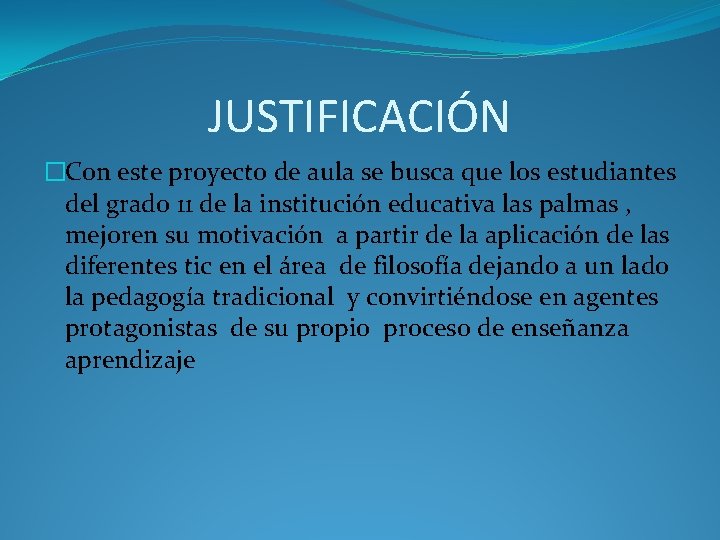 JUSTIFICACIÓN

Con este proyecto de aula se busca que los estudiantes del grado 11 de la institución educativa las palmas , mejoren su motivación a partir de la aplicación de las diferentes tic en el área de filosofía dejando a un lado la pedagogía tradicional y convirtiéndose en agentes protagonistas de su propio proceso de enseñanza aprendizaje